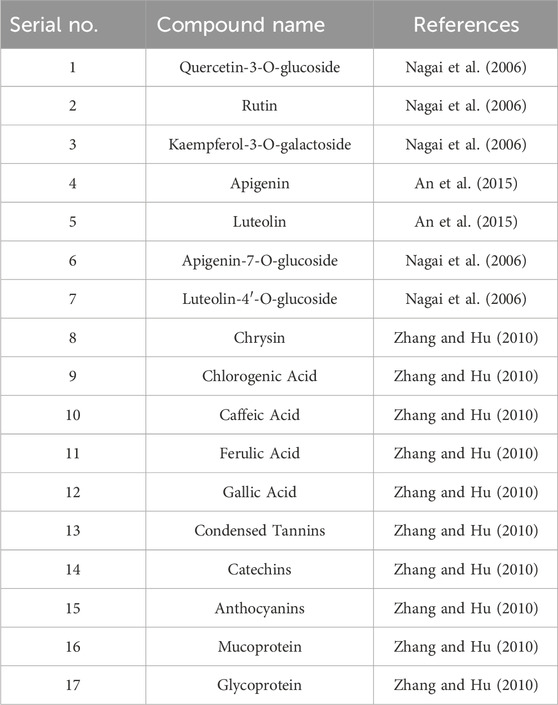 | Serial no. | Compound name | References |
|---|---|---|
| 1 | Quercetin-3-O-glucoside | Nagai et al. (2006) |
| 2 | Rutin | Nagai et al. (2006) |
| 3 | Kaempferol-3-O-galactoside | Nagai et al. (2006) |
| 4 | Apigenin | An et al. (2015) |
| 5 | Luteolin | An et al. (2015) |
| 6 | Apigenin-7-O-glucoside | Nagai et al. (2006) |
| 7 | Luteolin-4′-O-glucoside | Nagai et al. (2006) |
| 8 | Chrysin | Zhang and Hu (2010) |
| 9 | Chlorogenic Acid | Zhang and Hu (2010) |
| 10 | Caffeic Acid | Zhang and Hu (2010) |
| 11 | Ferulic Acid | Zhang and Hu (2010) |
| 12 | Gallic Acid | Zhang and Hu (2010) |
| 13 | Condensed Tannins | Zhang and Hu (2010) |
| 14 | Catechins | Zhang and Hu (2010) |
| 15 | Anthocyanins | Zhang and Hu (2010) |
| 16 | Mucoprotein | Zhang and Hu (2010) |
| 17 | Glycoprotein | Zhang and Hu (2010) |